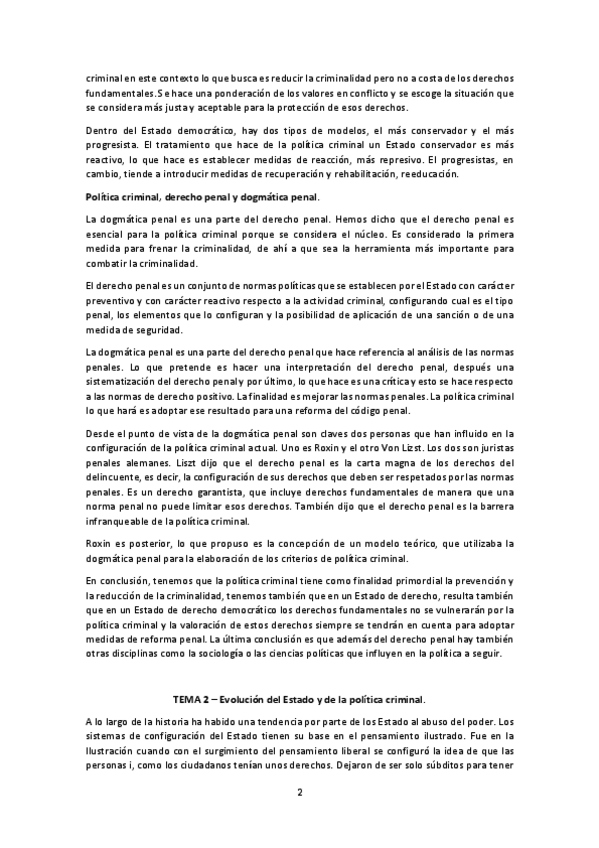 criminal en este contexto lo que busca es reducir la criminalidad pero no a costa de los derechos fundamentales. Se hace una ponderación de los valores en conflicto y se escoge la situación que se considera más justa y aceptable para la protección de esos derechos.

Dentro del Estado democrático, hay dos tipos de modelos, el más conservador y el más progresista. El tratamiento que hace de la política criminal un Estado conservador es más reactivo, lo que hace es establecer medidas de reacción, más represivo. El progresistas, en cambio, tiende a introducir medidas de recuperación y rehabilitación, reeducación.

Política criminal, derecho penal y dogmática penal.

La dogmática penal es una parte del derecho penal. Hemos dicho que el derecho penal es esencial para la política criminal porque se considera el núcleo. Es considerado la primera medida para frenar la criminalidad, de ahí a que sea la herramienta más importante para combatir la criminalidad.

El derecho penal es un conjunto de normas políticas que se establecen por el Estado con carácter preventivo y con carácter reactivo respecto a la actividad criminal, configurando cual es el tipo penal, los elementos que lo configuran y la posibilidad de aplicación de una sanción o de una medida de seguridad.

La dogmática penal es una parte del derecho penal que hace referencia al análisis de las normas penales. Lo que pretende es hacer una interpretación del derecho penal, después una sistematización del derecho penal y por último, lo que hace es una crítica y esto se hace respecto a las normas de derecho positivo. La finalidad es mejorar las normas penales. La política criminal lo que hará es adoptar ese resultado para una reforma del código penal.

Desde el punto de vista de la dogmática penal son claves dos personas que han influido en la configuración de la política criminal actual. Uno es Roxin y el otro Von Lizst. Los dos son juristas penales alemanes. Liszt dijo que el derecho penal es la carta magna de los derechos del delincuente, es decir, la configuración de sus derechos que deben ser respetados por las normas penales. Es un derecho garantista, que incluye derechos fundamentales de manera que una norma penal no puede limitar esos derechos. También dijo que el derecho penal es la barrera infranqueable de la política criminal.

Roxin es posterior, lo que propuso es la concepción de un modelo teórico, que utilizaba la dogmática penal para la elaboración de los criterios de política criminal.

En conclusión, tenemos que la política criminal tiene como finalidad primordial la prevención y la reducción de la criminalidad, tenemos también que en un Estado de derecho, resulta también que en un Estado de derecho democrático los derechos fundamentales no se vulnerarán por la política criminal y la valoración de estos derechos siempre se tendrán en cuenta para adoptar medidas de reforma penal. La última conclusión es que además del derecho penal hay también otras disciplinas como la sociología o las ciencias políticas que influyen en la política a seguir.

TEMA 2 – Evolución del Estado y de la política criminal.

A lo largo de la historia ha habido una tendencia por parte de los Estado al abuso del poder. Los sistemas de configuración del Estado tienen su base en el pensamiento ilustrado. Fue en la Ilustración cuando con el surgimiento del pensamiento liberal se configuró la idea de que las personas i, como los ciudadanos tenían unos derechos. Dejaron de ser solo súbditos para tener

2